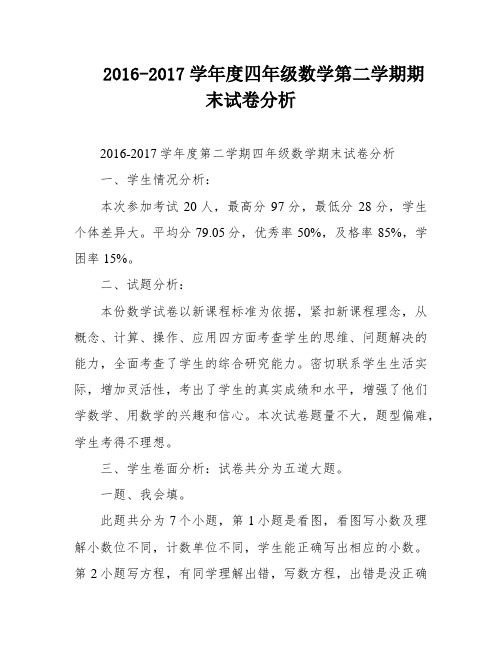 2016-2017 学年度四年级数学第二学期期末试卷分析

2016-2017 学年度第二学期四年级数学期末试卷分析

一、学生情况分析：

本次参加考试 20 人，最高分 97 分，最低分 28 分，学生个体差异大。平均分 79.05 分，优秀率 50%，及格率 85%，学困率 15%。

二、试题分析：

本份数学试卷以新课程标准为依据，紧扣新课程理念，从概念、计算、操作、应用四方面考查学生的思维、问题解决的能力，全面考查了学生的综合研究能力。密切联系学生生活实际，增加灵活性，考出了学生的真实成绩和水平，增强了他们学数学、用数学的兴趣和信心。本次试卷题量不大，题型偏难，学生考得不理想。

三、学生卷面分析：试卷共分为五道大题。

一题、我会填。

此题共分为 7 个小题，第 1 小题是看图，看图写小数及理解小数位不同，计数单位不同，学生能正确写出相应的小数。第 2 小题写方程，有同学理解出错，写数方程，出错是没正确